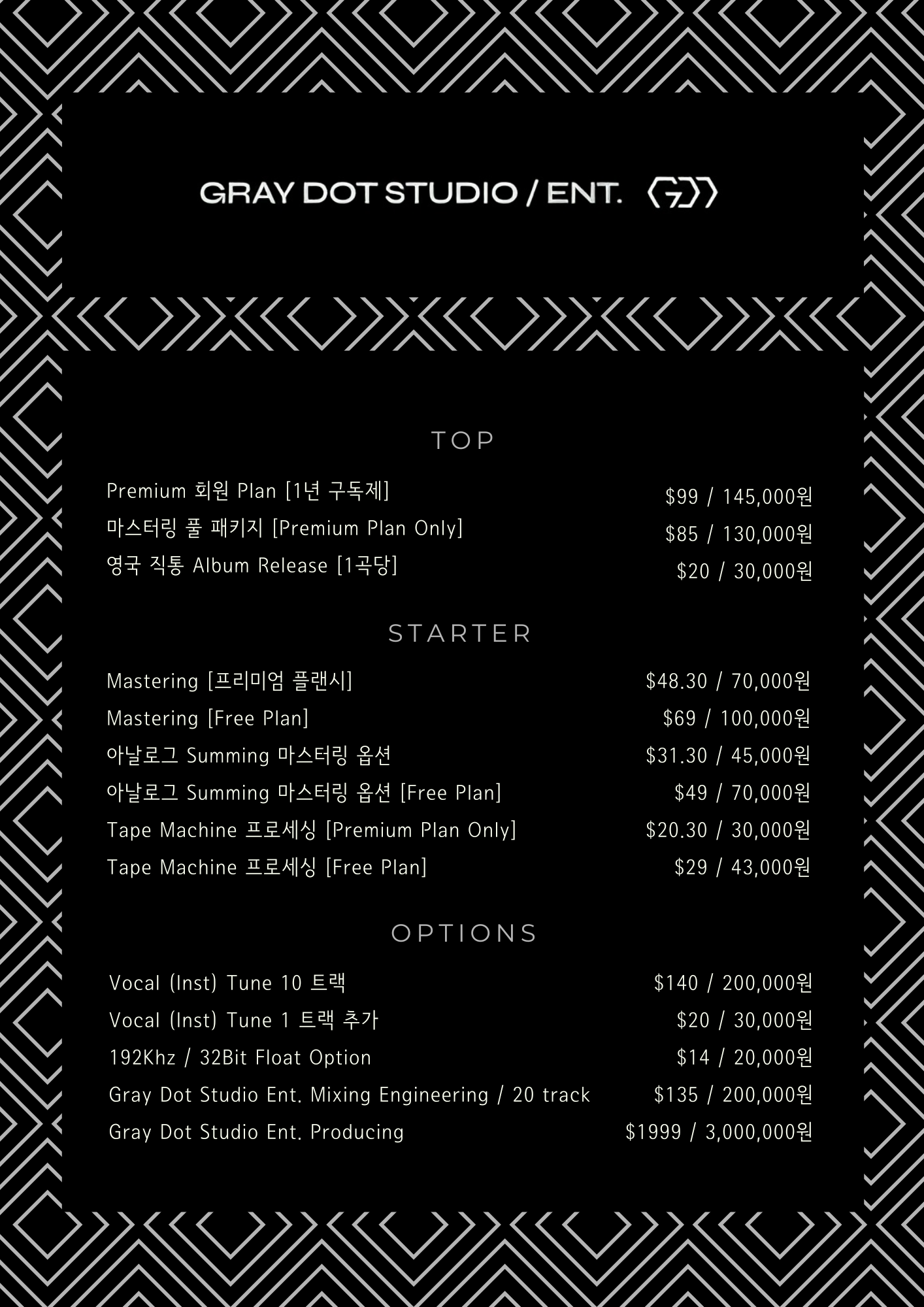 GRAY DOT STUDIO / ENT.

TOP

Premium 회원 Plan [1년 구독제] $99 / 145,000원
마스터링 풀 패키지 [Premium Plan Only] $85 / 130,000원
영국 직통 Album Release [1곡당] $20 / 30,000원

STARTER

Mastering [프리미엄 플랜시] $48.30 / 70,000원
Mastering [Free Plan] $69 / 100,000원
아날로그 Summing 마스터링 옵션 $31.30 / 45,000원
아날로그 Summing 마스터링 옵션 [Free Plan] $49 / 70,000원
Tape Machine 프로세싱 [Premium Plan Only] $20.30 / 30,000원
Tape Machine 프로세싱 [Free Plan] $29 / 43,000원

OPTIONS

Vocal (Inst) Tune 10 트랙 $140 / 200,000원
Vocal (Inst) Tune 1 트랙 추가 $20 / 30,000원
192Khz / 32Bit Float Option $14 / 20,000원
Gray Dot Studio Ent. Mixing Engineering / 20 track $135 / 200,000원
Gray Dot Studio Ent. Producing $1999 / 3,000,000원